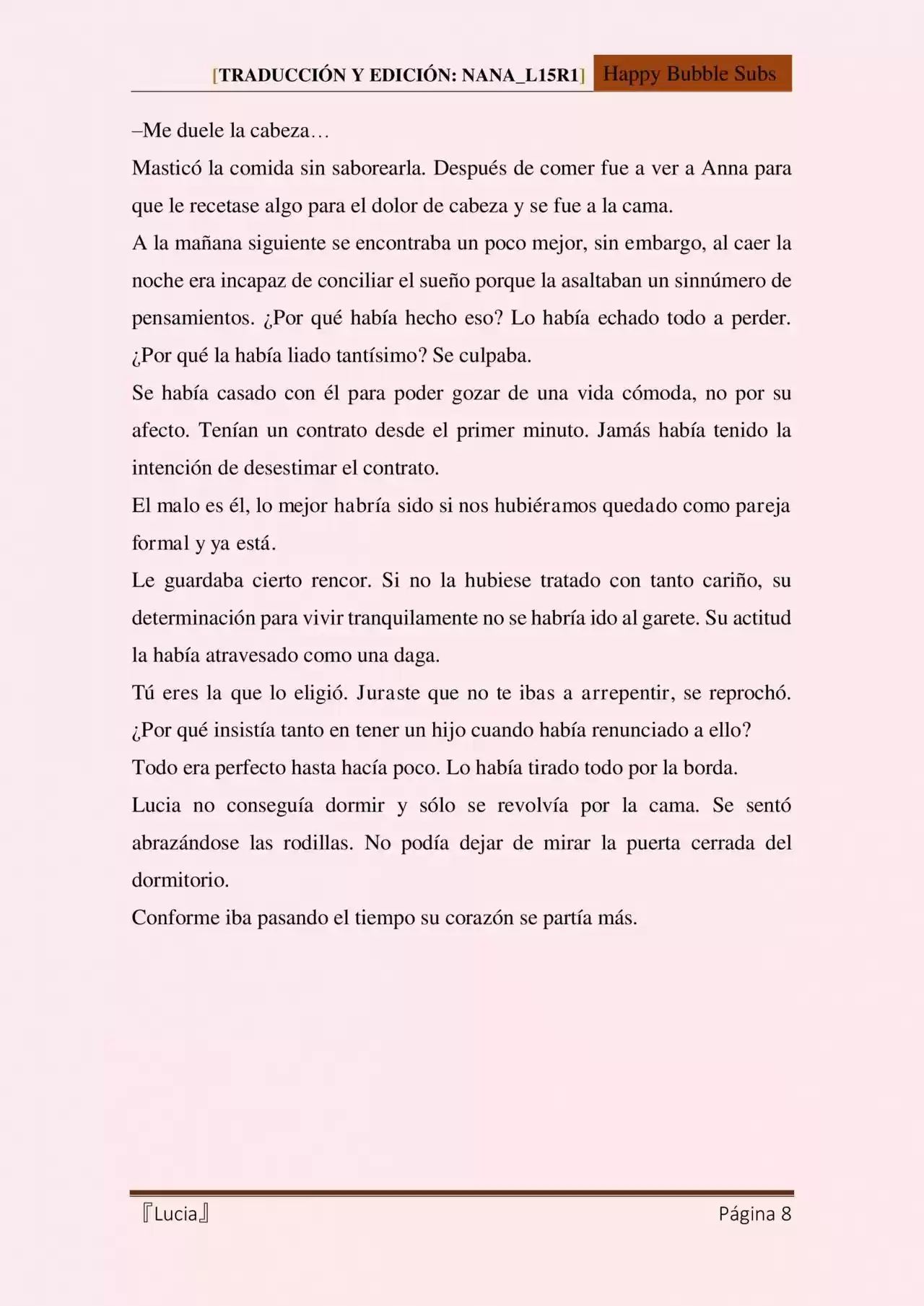 [TRADUCCIÓN Y EDICIÓN: NANA_L15R1] Happy Bubble Subs

–Me duele la cabeza…

Masticó la comida sin saborearla. Después de comer fue a ver a Anna para que le recetase algo para el dolor de cabeza y se fue a la cama.

A la mañana siguiente se encontraba un poco mejor, sin embargo, al caer la noche era incapaz de conciliar el sueño porque la asaltaban un sinnúmero de pensamientos. ¿Por qué había hecho eso? Lo había echado todo a perder. ¿Por qué la había liado tantísimo? Se culpaba.

Se había casado con él para poder gozar de una vida cómoda, no por su afecto. Tenían un contrato desde el primer minuto. Jamás había tenido la intención de desestimar el contrato.

El malo es él, lo mejor habría sido si nos hubiéramos quedado como pareja formal y ya está.

Le guardaba cierto rencor. Si no la hubiese tratado con tanto cariño, su determinación para vivir tranquilamente no se habría ido al garete. Su actitud la había atravesado como una daga.

Tú eres la que lo eligió. Juraste que no te ibas a arrepentir, se reprochó. ¿Por qué insistía tanto en tener un hijo cuando había renunciado a ello?

Todo era perfecto hasta hacía poco. Lo había tirado todo por la borda.

Lucia no conseguía dormir y sólo se revolvía por la cama. Se sentó abrazándose las rodillas. No podía dejar de mirar la puerta cerrada del dormitorio.

Conforme iba pasando el tiempo su corazón se partía más.

『Lucia』 Página 8